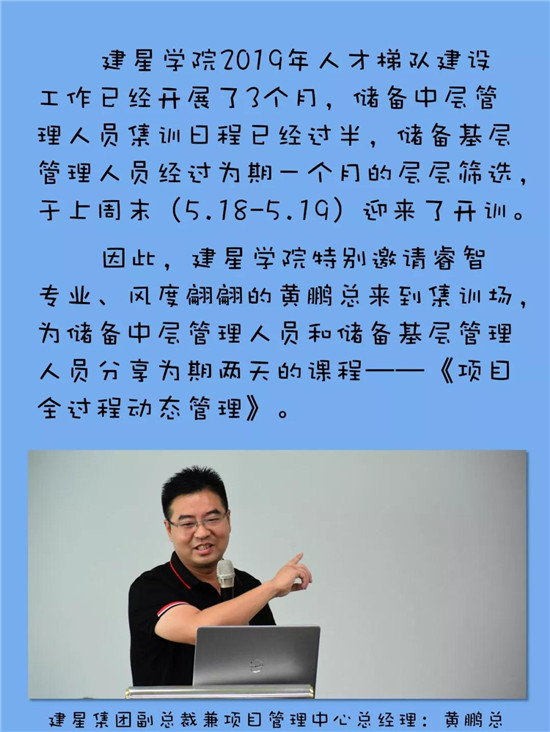 建星学院2019年人才梯队建设工作已经开展了3个月，储备中层管理人员集训日程已经过半，储备基层管理人员经过为期一个月的层层筛选，于上周末（5.18-5.19）迎来了开训。

因此，建星学院特别邀请睿智专业、风度翩翩的黄鹏总来到集训场，为储备中层管理人员和储备基层管理人员分享为期两天的课程——《项目全过程动态管理》。

建星集团副总裁兼项目管理中心总经理：黄鹏总